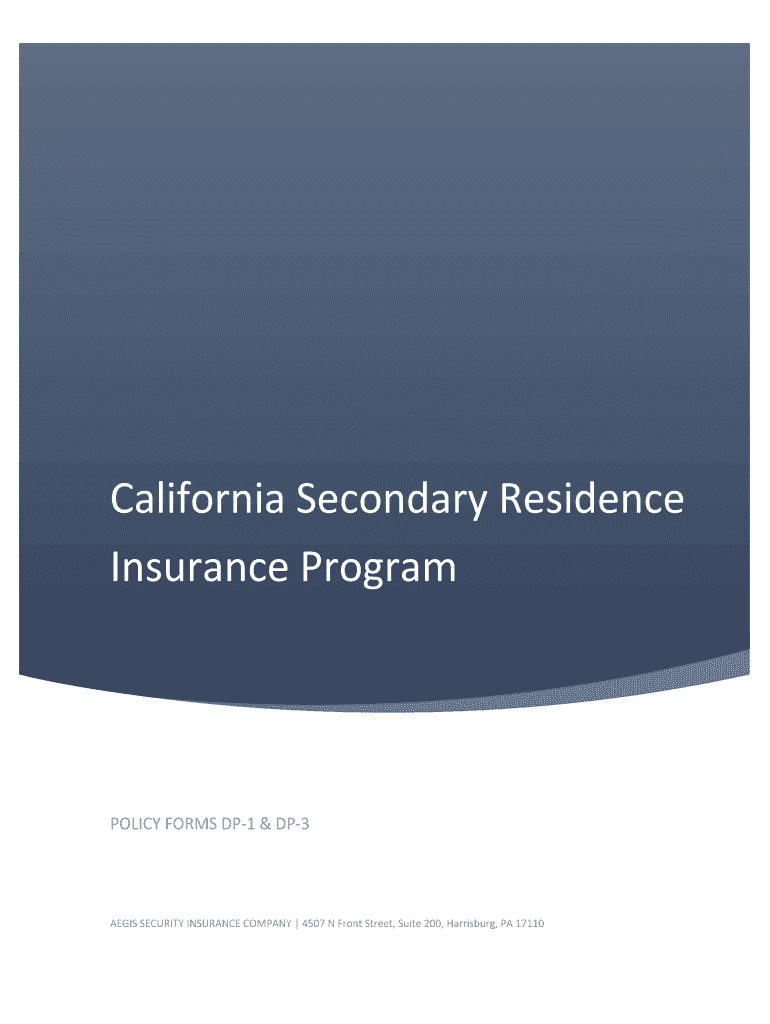 California Secondary Residence Insurance Program

POLICY FORMS DP-1 & DP-3

AEGIS SECURITY INSURANCE COMPANY | 4507 N Front Street, Suite 200, Harrisburg, PA 17110